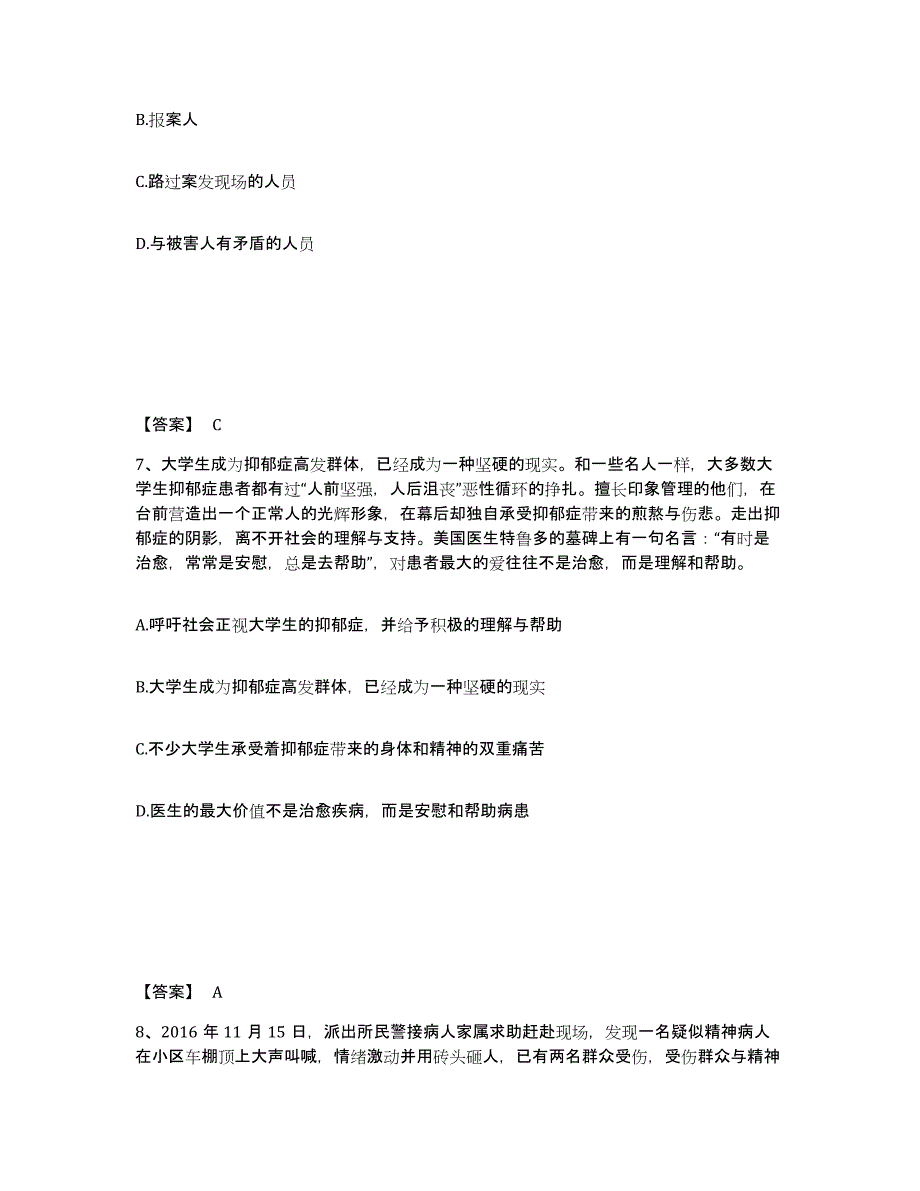 B.报案人

C.路过案发现场的人员

D.与被害人有矛盾的人员

【答案】 C

7、大学生成为抑郁症高发群体，已经成为一种坚硬的现实。和一些名人一样，大多数大学生抑郁症患者都有过“人前坚强，人后沮丧”恶性循环的挣扎。擅长印象管理的他们，在台前营造出一个正常人的光辉形象，在幕后却独自承受抑郁症带来的煎熬与伤悲。走出抑郁症的阴影，离不开社会的理解与支持。美国医生特鲁多的墓碑上有一句名言：“有时是治愈，常常是安慰，总是去帮助”，对患者最大的爱往往不是治愈，而是理解和帮助。

A.呼吁社会正视大学生的抑郁症，并给予积极的理解与帮助

B.大学生成为抑郁症高发群体，已经成为一种坚硬的现实

C.不少大学生承受着抑郁症带来的身体和精神的双重痛苦

D.医生的最大价值不是治愈疾病，而是安慰和帮助病患

【答案】 A

8、2016 年 11 月 15 日，派出所民警接病人家属求助赶赴现场，发现一名疑似精神病人在小区车棚顶上大声叫喊，情绪激动并用砖头砸人，已有两名群众受伤，受伤群众与精神